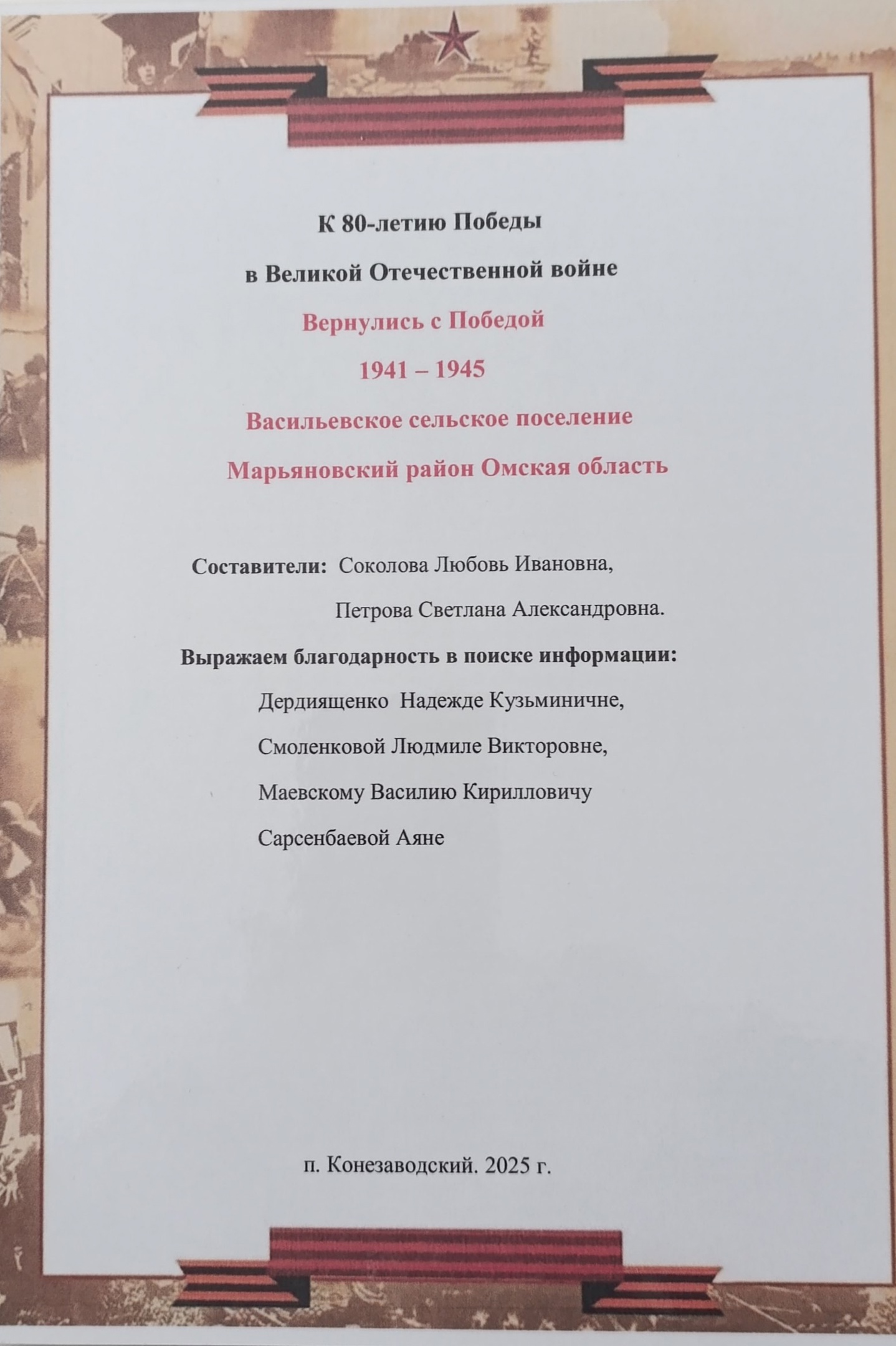 К 80-летию Победы

в Великой Отечественной войне

Вернулись с Победой

1941 – 1945

Васильевское сельское поселение

Марьяновский район Омская область

Составители: Соколова Любовь Ивановна,

Петрова Светлана Александровна.

Выражаем благодарность в поиске информации:

Дердиященко Надежде Кузьминичне,

Смоленковой Людмиле Викторовне,

Маевскому Василию Кирилловичу

Сарсенбаевой Аяне

п. Конезаводский. 2025 г.